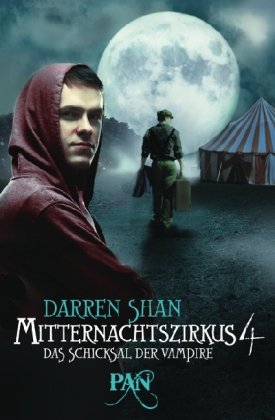 DARREN SHAN
MITTERNACHTSZIRKUS 4
DAS SCHICKSAL DER VAMPIRE
PAN